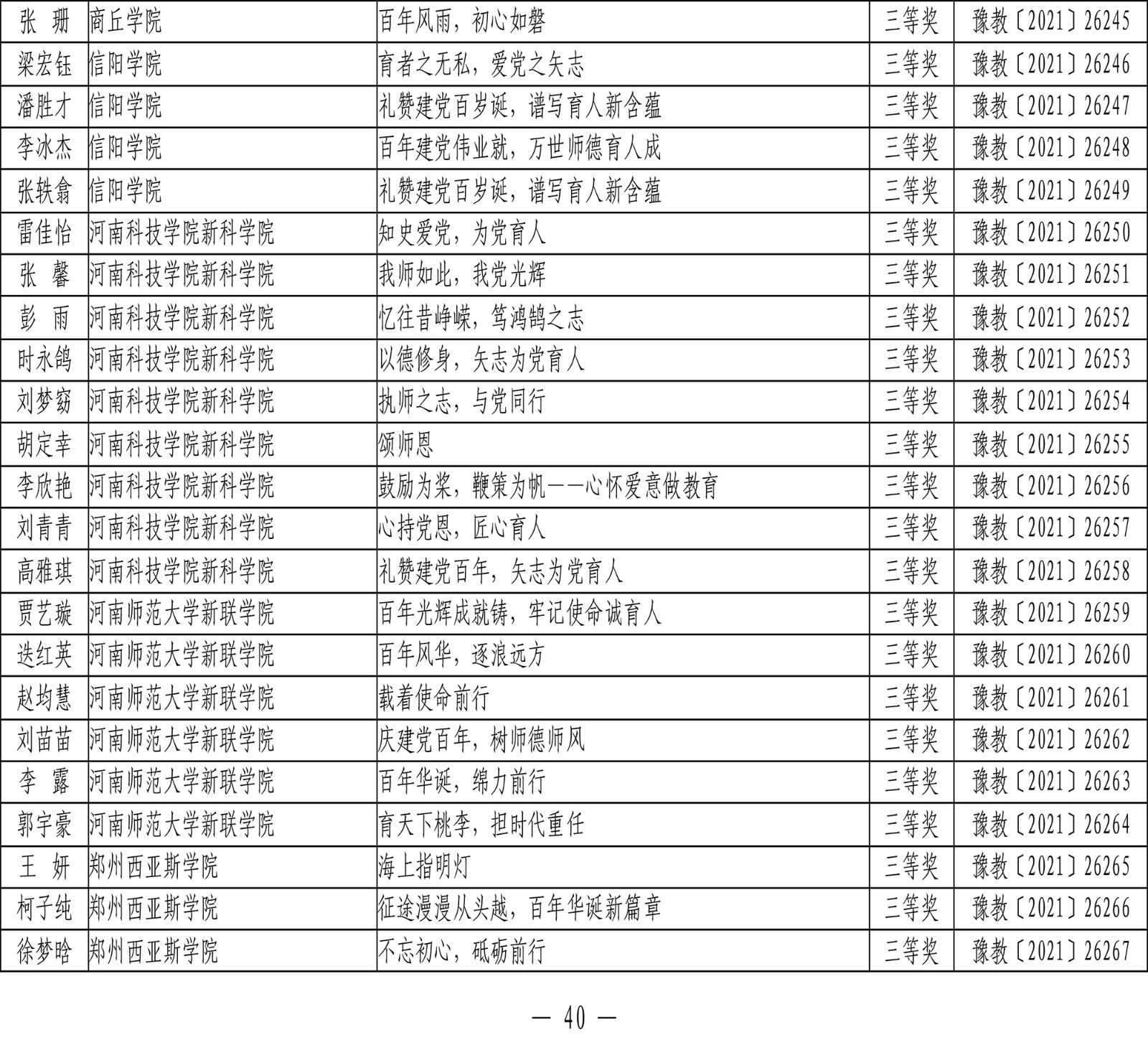 | 张　珊 | 商丘学院 | 百年风雨，初心如磐 | 三等奖 | 豫教〔2021〕26245 |
|---|---|---|---|---|
| 梁宏钰 | 信阳学院 | 育者之无私，爱党之矢志 | 三等奖 | 豫教〔2021〕26246 |
| 潘胜才 | 信阳学院 | 礼赞建党百岁诞，谱写育人新含蕴 | 三等奖 | 豫教〔2021〕26247 |
| 李冰杰 | 信阳学院 | 百年建党伟业就，万世师德育人成 | 三等奖 | 豫教〔2021〕26248 |
| 张轶翕 | 信阳学院 | 礼赞建党百岁诞，谱写育人新含蕴 | 三等奖 | 豫教〔2021〕26249 |
| 雷佳怡 | 河南科技学院新科学院 | 知史爱党，为党育人 | 三等奖 | 豫教〔2021〕26250 |
| 张　馨 | 河南科技学院新科学院 | 我师如此，我党光辉 | 三等奖 | 豫教〔2021〕26251 |
| 彭　雨 | 河南科技学院新科学院 | 忆往昔峥嵘，笃鸿鹄之志 | 三等奖 | 豫教〔2021〕26252 |
| 时永鸽 | 河南科技学院新科学院 | 以德修身，矢志为党育人 | 三等奖 | 豫教〔2021〕26253 |
| 刘梦窈 | 河南科技学院新科学院 | 执师之志，与党同行 | 三等奖 | 豫教〔2021〕26254 |
| 胡定幸 | 河南科技学院新科学院 | 颂师恩 | 三等奖 | 豫教〔2021〕26255 |
| 李欣艳 | 河南科技学院新科学院 | 鼓励为桨，鞭策为帆——心怀爱意做教育 | 三等奖 | 豫教〔2021〕26256 |
| 刘青青 | 河南科技学院新科学院 | 心持党恩，匠心育人 | 三等奖 | 豫教〔2021〕26257 |
| 高雅琪 | 河南科技学院新科学院 | 礼赞建党百年，矢志为党育人 | 三等奖 | 豫教〔2021〕26258 |
| 贾艺璇 | 河南师范大学新联学院 | 百年光辉成就铸，牢记使命诚育人 | 三等奖 | 豫教〔2021〕26259 |
| 迭红英 | 河南师范大学新联学院 | 百年风华，逐浪远方 | 三等奖 | 豫教〔2021〕26260 |
| 赵均慧 | 河南师范大学新联学院 | 载着使命前行 | 三等奖 | 豫教〔2021〕26261 |
| 刘苗苗 | 河南师范大学新联学院 | 庆建党百年，树师德师风 | 三等奖 | 豫教〔2021〕26262 |
| 李　露 | 河南师范大学新联学院 | 百年华诞，绵力前行 | 三等奖 | 豫教〔2021〕26263 |
| 郭宇豪 | 河南师范大学新联学院 | 育天下桃李，担时代重任 | 三等奖 | 豫教〔2021〕26264 |
| 王　妍 | 郑州西亚斯学院 | 海上指明灯 | 三等奖 | 豫教〔2021〕26265 |
| 柯子纯 | 郑州西亚斯学院 | 征途漫漫从头越，百年华诞新篇章 | 三等奖 | 豫教〔2021〕26266 |
| 徐梦晗 | 郑州西亚斯学院 | 不忘初心，砥砺前行 | 三等奖 | 豫教〔2021〕26267 |

— 40 —